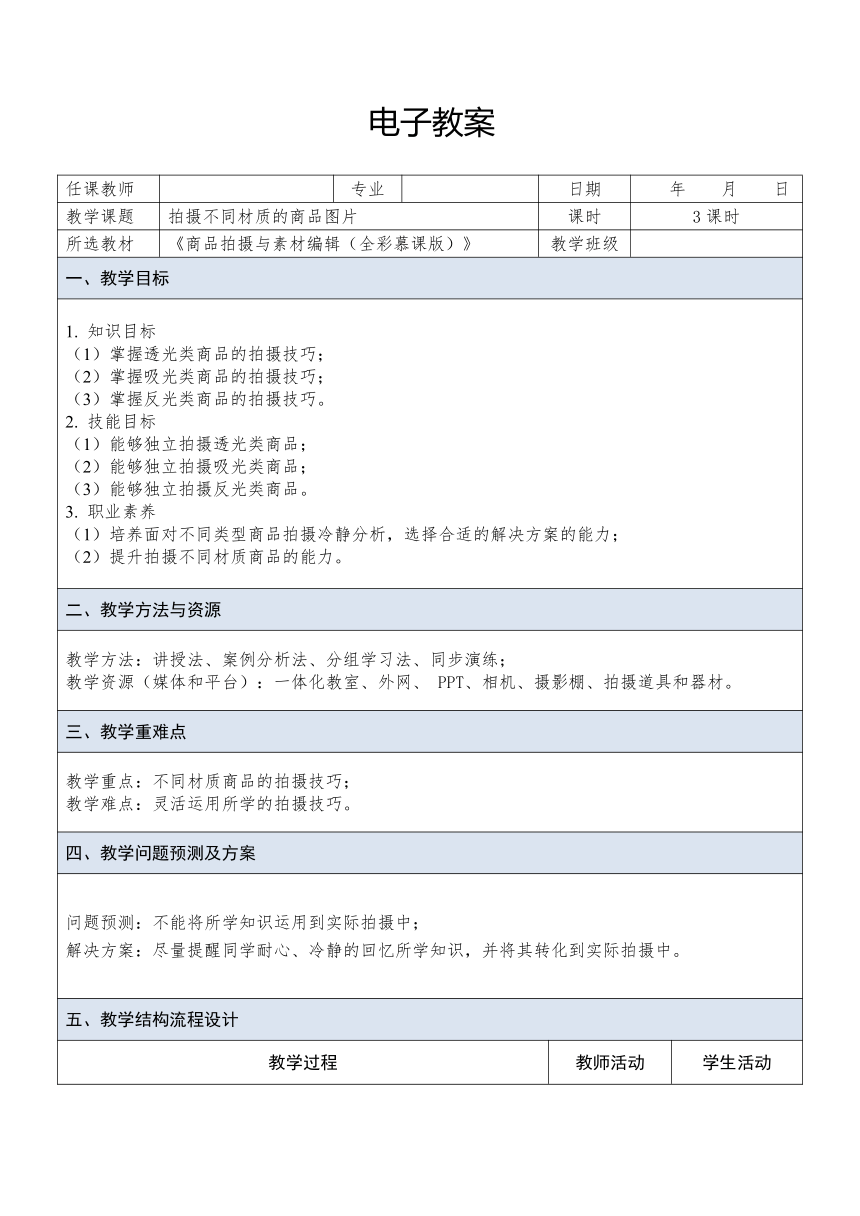 电子教案

| 任课教师 | | 专业 | | 日期 | 年　月　日 |
|---|---|---|---|---|---|
| 教学课题 | 拍摄不同材质的商品图片 | | | 课时 | 3 课时 |
| 所选教材 | 《商品拍摄与素材编辑（全彩慕课版）》 | | | 教学班级 | |

一、教学目标

1. 知识目标
（1）掌握透光类商品的拍摄技巧；
（2）掌握吸光类商品的拍摄技巧；
（3）掌握反光类商品的拍摄技巧。
2. 技能目标
（1）能够独立拍摄透光类商品；
（2）能够独立拍摄吸光类商品；
（3）能够独立拍摄反光类商品。
3. 职业素养
（1）培养面对不同类型商品拍摄冷静分析，选择合适的解决方案的能力；
（2）提升拍摄不同材质商品的能力。

二、教学方法与资源

教学方法：讲授法、案例分析法、分组学习法、同步演练；
教学资源（媒体和平台）：一体化教室、外网、 PPT、相机、摄影棚、拍摄道具和器材。

三、教学重难点

教学重点：不同材质商品的拍摄技巧；
教学难点：灵活运用所学的拍摄技巧。

四、教学问题预测及方案

问题预测：不能将所学知识运用到实际拍摄中；
解决方案：尽量提醒同学耐心、冷静的回忆所学知识，并将其转化到实际拍摄中。

五、教学结构流程设计

| 教学过程 | 教师活动 | 学生活动 |
|---|---|---|